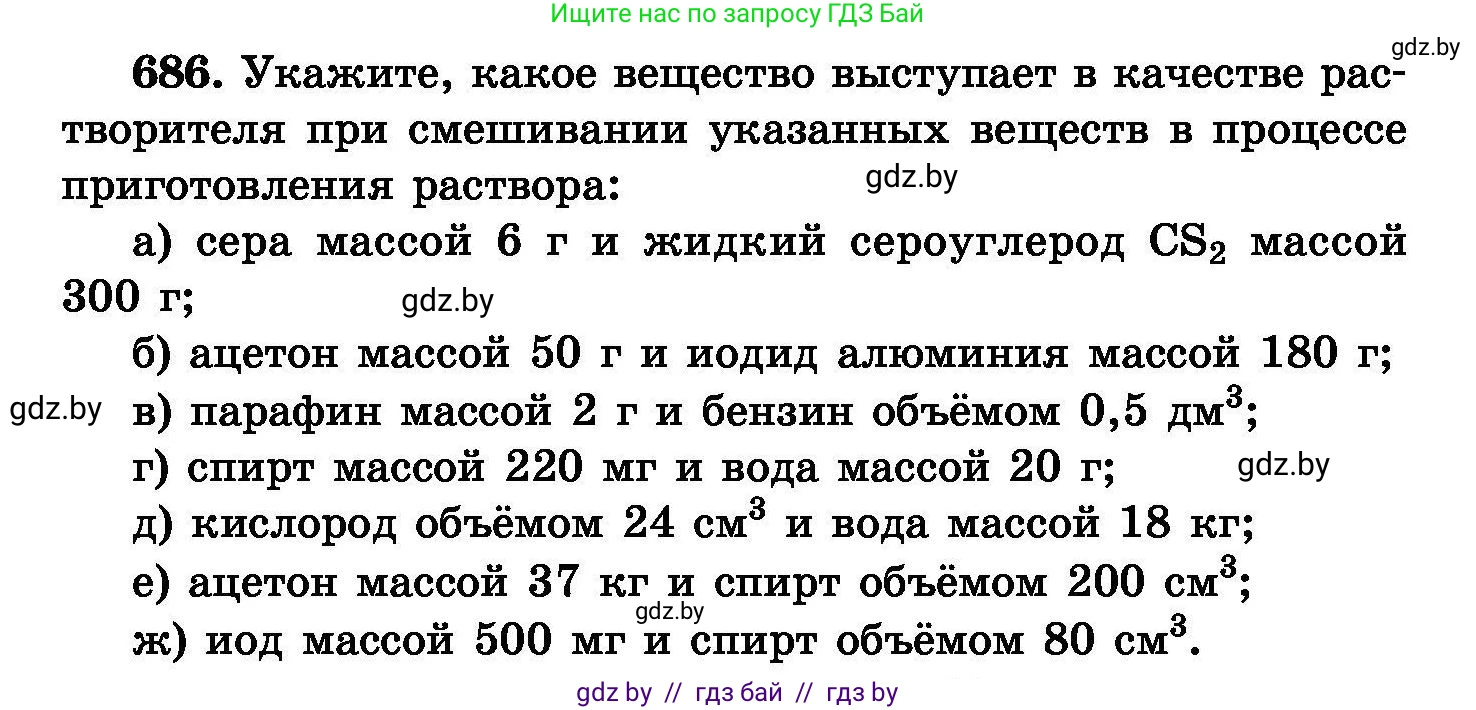 Ищите нас по запросу ГДЗ Бай

gdz.by

686. Укажите, какое вещество выступает в качестве растворителя при смешивании указанных веществ в процессе приготовления раствора:

gdz.by

а) сера массой 6 г и жидкий сероуглерод $CS_2$ массой 300 г;

gdz.by

б) ацетон массой 50 г и иодид алюминия массой 180 г;

gdz.by

в) парафин массой 2 г и бензин объёмом 0,5 дм$^3$;

г) спирт массой 220 мг и вода массой 20 г;

gdz.by

д) кислород объёмом 24 см$^3$ и вода массой 18 кг;

е) ацетон массой 37 кг и спирт объёмом 200 см$^3$;

gdz.by

ж) иод массой 500 мг и спирт объёмом 80 см$^3$.

gdz by // гдз бай // гдз by